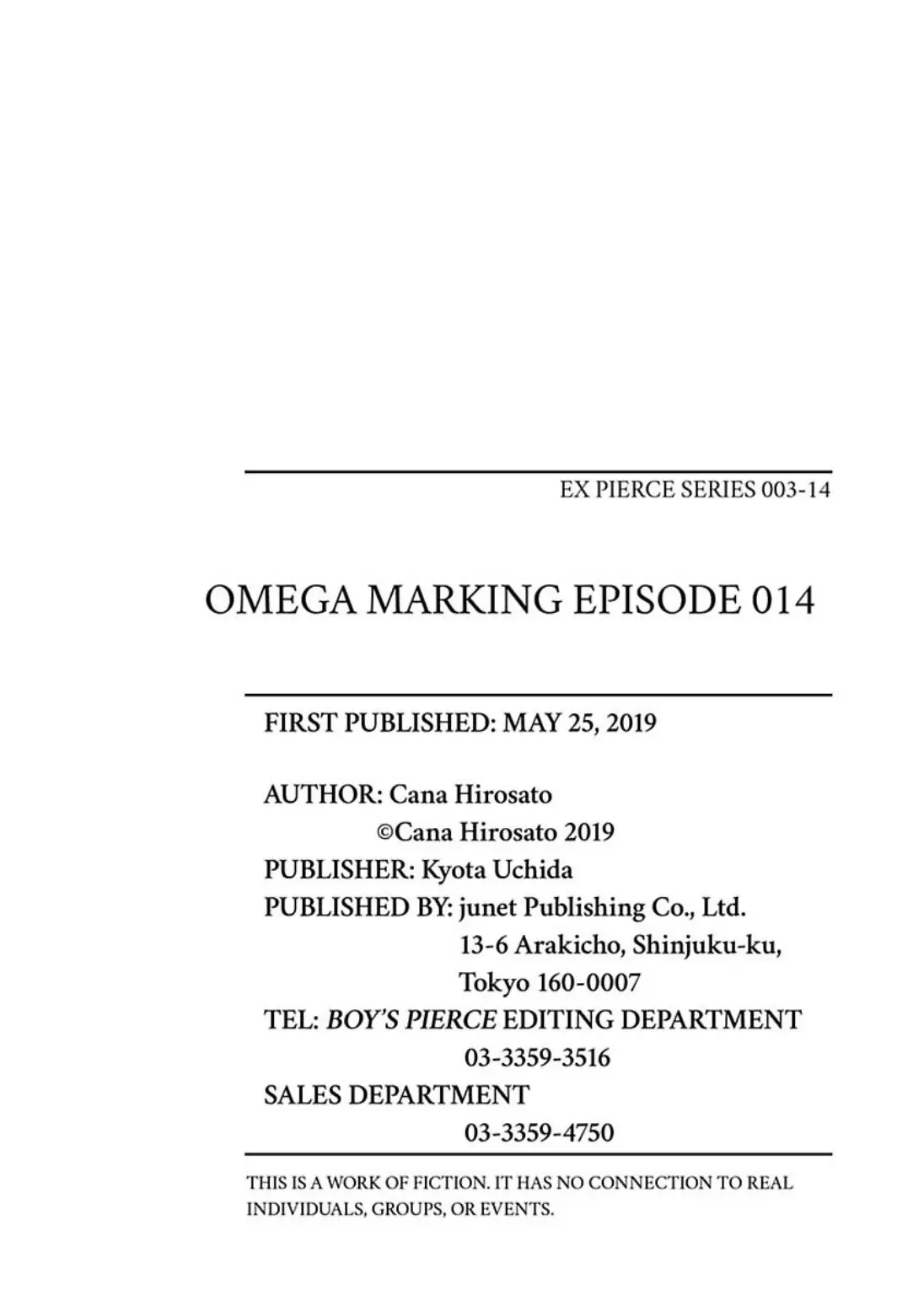 EX PIERCE SERIES 003-14

OMEGA MARKING EPISODE 014

FIRST PUBLISHED: MAY 25, 2019

AUTHOR: Cana Hirosato
©Cana Hirosato 2019
PUBLISHER: Kyota Uchida
PUBLISHED BY: junet Publishing Co., Ltd.
13-6 Arakicho, Shinjuku-ku,
Tokyo 160-0007
TEL: BOY'S PIERCE EDITING DEPARTMENT
03-3359-3516
SALES DEPARTMENT
03-3359-4750

THIS IS A WORK OF FICTION. IT HAS NO CONNECTION TO REAL INDIVIDUALS, GROUPS, OR EVENTS.